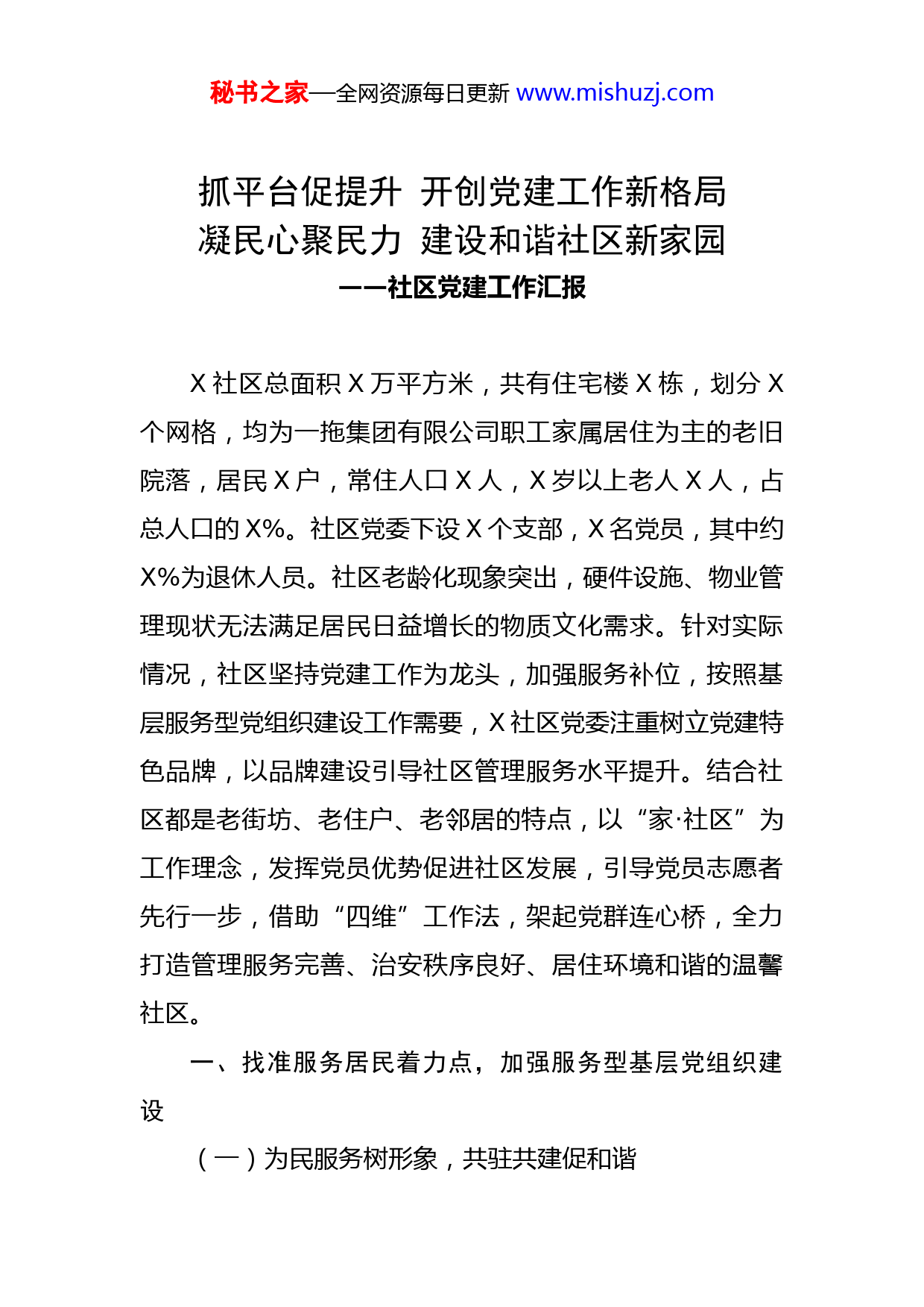 秘书之家—全网资源每日更新 www.mishuzj.com

抓平台促提升 开创党建工作新格局
凝民心聚民力 建设和谐社区新家园
——社区党建工作汇报

X社区总面积X万平方米，共有住宅楼X栋，划分X个网格，均为一拖集团有限公司职工家属居住为主的老旧院落，居民X户，常住人口X人，X岁以上老人X人，占总人口的X%。社区党委下设X个支部，X名党员，其中约X%为退休人员。社区老龄化现象突出，硬件设施、物业管理现状无法满足居民日益增长的物质文化需求。针对实际情况，社区坚持党建工作为龙头，加强服务补位，按照基层服务型党组织建设工作需要，X社区党委注重树立党建特色品牌，以品牌建设引导社区管理服务水平提升。结合社区都是老街坊、老住户、老邻居的特点，以“家·社区”为工作理念，发挥党员优势促进社区发展，引导党员志愿者先行一步，借助“四维”工作法，架起党群连心桥，全力打造管理服务完善、治安秩序良好、居住环境和谐的温馨社区。

一、找准服务居民着力点，加强服务型基层党组织建设

（一）为民服务树形象，共驻共建促和谐